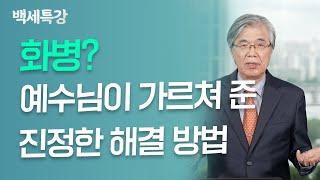 백세특강

화병?
예수님이 가르쳐 준
진정한 해결 방법